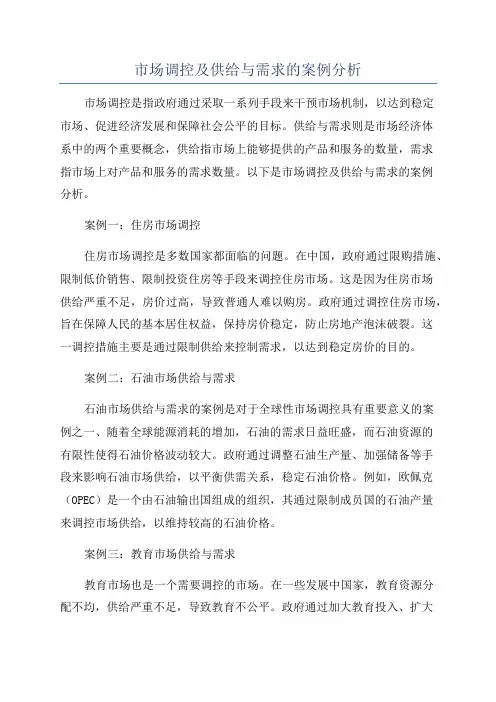 市场调控及供给与需求的案例分析

市场调控是指政府通过采取一系列手段来干预市场机制，以达到稳定市场、促进经济发展和保障社会公平的目标。供给与需求则是市场经济体系中的两个重要概念，供给指市场上能够提供的产品和服务的数量，需求指市场上对产品和服务的需求数量。以下是市场调控及供给与需求的案例分析。

案例一：住房市场调控

住房市场调控是多数国家都面临的问题。在中国，政府通过限购措施、限制低价销售、限制投资住房等手段来调控住房市场。这是因为住房市场供给严重不足，房价过高，导致普通人难以购房。政府通过调控住房市场，旨在保障人民的基本居住权益，保持房价稳定，防止房地产泡沫破裂。这一调控措施主要是通过限制供给来控制需求，以达到稳定房价的目的。

案例二：石油市场供给与需求

石油市场供给与需求的案例是对于全球性市场调控具有重要意义的案例之一、随着全球能源消耗的增加，石油的需求日益旺盛，而石油资源的有限性使得石油价格波动较大。政府通过调整石油生产量、加强储备等手段来影响石油市场供给，以平衡供需关系，稳定石油价格。例如，欧佩克（OPEC）是一个由石油输出国组成的组织，其通过限制成员国的石油产量来调控市场供给，以维持较高的石油价格。

案例三：教育市场供给与需求

教育市场也是一个需要调控的市场。在一些发展中国家，教育资源分配不均，供给严重不足，导致教育不公平。政府通过加大教育投入、扩大